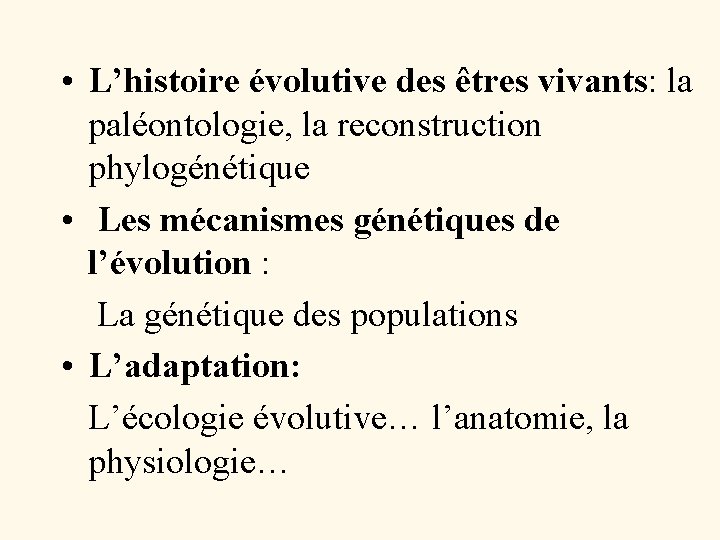 • L'histoire évolutive des êtres vivants: la paléontologie, la reconstruction phylogénétique

• Les mécanismes génétiques de l'évolution :

La génétique des populations

• L'adaptation:

L'écologie évolutive… l'anatomie, la physiologie…